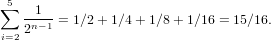 $\sum_{i=2}^{5} \frac{1}{2^{n-1}} = 1/2 + 1/4 + 1/8 + 1/16 = 15/16.$